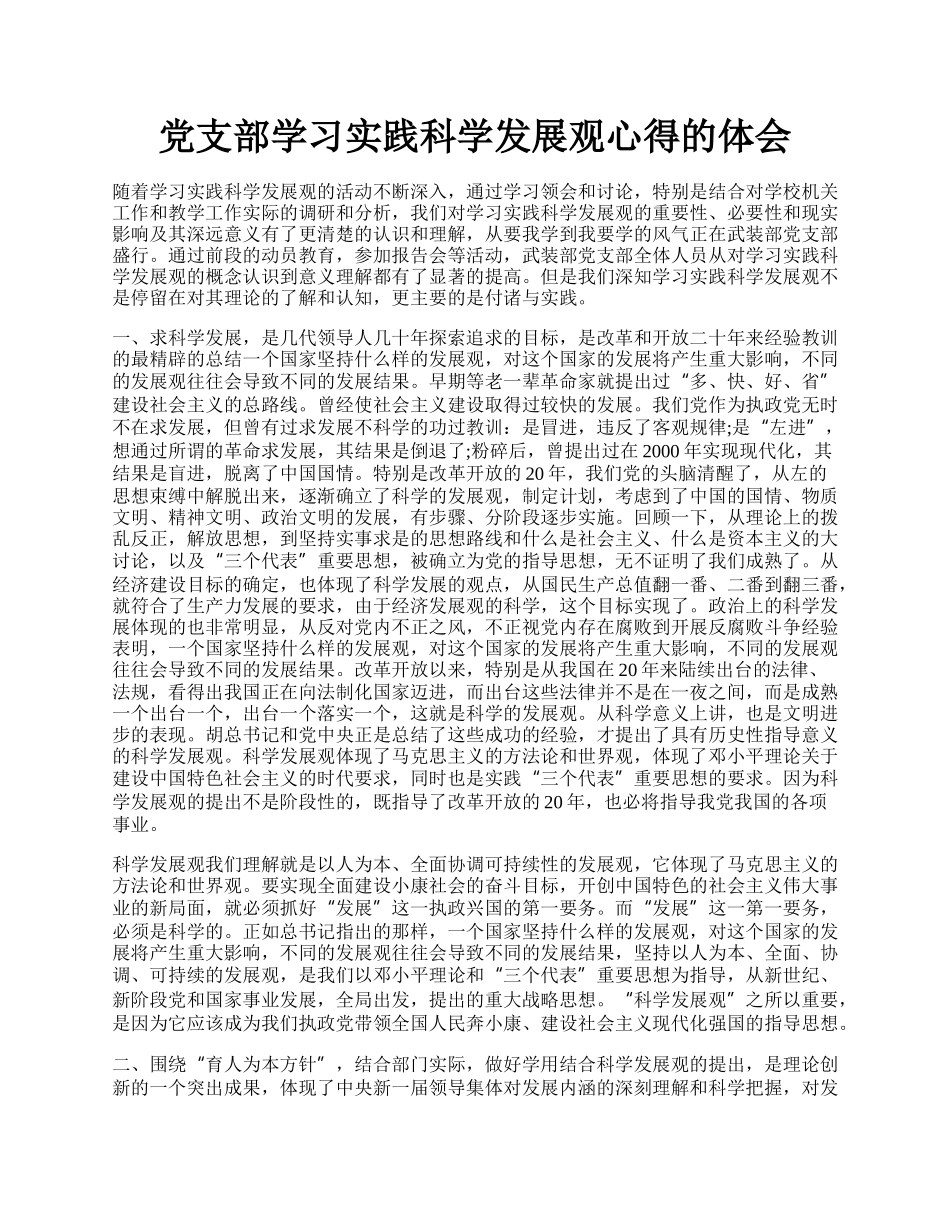 党支部学习实践科学发展观心得的体会

随着学习实践科学发展观的活动不断深入，通过学习领会和讨论，特别是结合对学校机关工作和教学工作实际的调研和分析，我们对学习实践科学发展观的重要性、必要性和现实影响及其深远意义有了更清楚的认识和理解，从要我学到我要学的风气正在武装部党支部盛行。通过前段的动员教育，参加报告会等活动，武装部党支部全体人员从对学习实践科学发展观的概念认识到意义理解都有了显著的提高。但是我们深知学习实践科学发展观不是停留在对其理论的了解和认知，更主要的是付诸与实践。

一、求科学发展，是几代领导人几十年探索追求的目标，是改革和开放二十年来经验教训的最精辟的总结一个国家坚持什么样的发展观，对这个国家的发展将产生重大影响，不同的发展观往往会导致不同的发展结果。早期等老一辈革命家就提出过“多、快、好、省”建设社会主义的总路线。曾经使社会主义建设取得过较快的发展。我们党作为执政党无时不在求发展，但曾有过求发展不科学的功过教训：是冒进，违反了客观规律;是“左进”，想通过所谓的革命求发展，其结果是倒退了;粉碎后，曾提出过在 2000 年实现现代化，其结果是盲进，脱离了中国国情。特别是改革开放的 20 年，我们党的头脑清醒了，从左的思想束缚中解脱出来，逐渐确立了科学的发展观，制定计划，考虑到了中国的国情、物质文明、精神文明、政治文明的发展，有步骤、分阶段逐步实施。回顾一下，从理论上的拨乱反正，解放思想，到坚持实事求是的思想路线和什么是社会主义、什么是资本主义的大讨论，以及“三个代表”重要思想，被确立为党的指导思想，无不证明了我们成熟了。从经济建设目标的确定，也体现了科学发展的观点，从国民生产总值翻一番、二番到翻三番，就符合了生产力发展的要求，由于经济发展观的科学，这个目标实现了。政治上的科学发展体现的也非常明显，从反对党内不正之风，不正视党内存在腐败到开展反腐败斗争经验表明，一个国家坚持什么样的发展观，对这个国家的发展将产生重大影响，不同的发展观往往会导致不同的发展结果。改革开放以来，特别是从我国在 20 年来陆续出台的法律、法规，看得出我国正在向法制化国家迈进，而出台这些法律并不是在一夜之间，而是成熟一个出台一个，出台一个落实一个，这就是科学的发展观。从科学意义上讲，也是文明进步的表现。胡总书记和党中央正是总结了这些成功的经验，才提出了具有历史性指导意义的科学发展观。科学发展观体现了马克思主义的方法论和世界观，体现了邓小平理论关于建设中国特色社会主义的时代要求，同时也是实践“三个代表”重要思想的要求。因为科学发展观的提出不是阶段性的，既指导了改革开放的 20 年，也必将指导我党我国的各项事业。

科学发展观我们理解就是以人为本、全面协调可持续性的发展观，它体现了马克思主义的方法论和世界观。要实现全面建设小康社会的奋斗目标，开创中国特色的社会主义伟大事业的新局面，就必须抓好“发展”这一执政兴国的第一要务。而“发展”这一第一要务，必须是科学的。正如总书记指出的那样，一个国家坚持什么样的发展观，对这个国家的发展将产生重大影响，不同的发展观往往会导致不同的发展结果，坚持以人为本、全面、协调、可持续的发展观，是我们以邓小平理论和“三个代表”重要思想为指导，从新世纪、新阶段党和国家事业发展，全局出发，提出的重大战略思想。“科学发展观”之所以重要，是因为它应该成为我们执政党带领全国人民奔小康、建设社会主义现代化强国的指导思想。

二、围绕“育人为本方针”，结合部门实际，做好学用结合科学发展观的提出，是理论创新的一个突出成果，体现了中央新一届领导集体对发展内涵的深刻理解和科学把握，对发